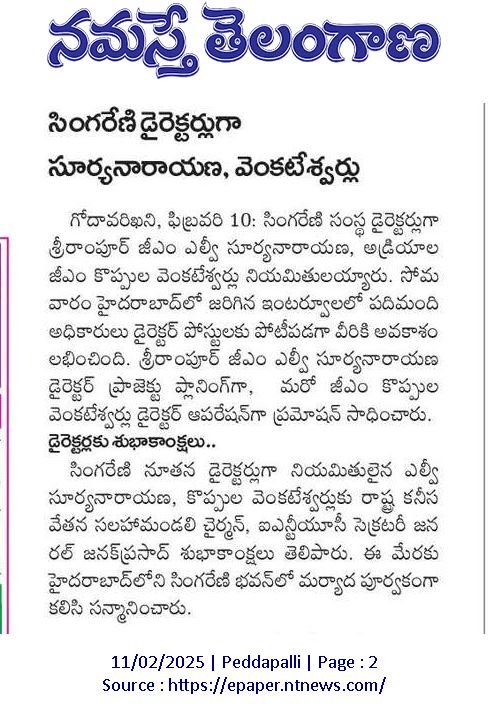 నమస్తే తెలంగాణ

సింగరేణి డైరెక్టర్లుగా సూర్యనారాయణ, వెంకటేశ్వర్లు

గోదావరిఖని, ఫిబ్రవరి 10: సింగరేణి సంస్థ డైరెక్టర్లుగా శ్రీరాంపూర్ జీఎం ఎల్వీ సూర్యనారాయణ, అడ్రియాల జీఎం కొప్పుల వెంకటేశ్వర్లు నియమితులయ్యారు. సోమవారం హైదరాబాద్‌లో జరిగిన ఇంటర్వ్యూలలో పదిమంది అధికారులు డైరెక్టర్ పోస్టులకు పోటీపడగా వీరికి అవకాశం లభించింది. శ్రీరాంపూర్ జీఎం ఎల్వీ సూర్యనారాయణ డైరెక్టర్ ప్రాజెక్టు ప్లానింగ్‌గా, మరో జీఎం కొప్పుల వెంకటేశ్వర్లు డైరెక్టర్ ఆపరేషన్‌గా ప్రమోషన్ సాధించారు.

డైరెక్టర్లకు శుభాకాంక్షలు..

సింగరేణి నూతన డైరెక్టర్లుగా నియమితులైన ఎల్వీ సూర్యనారాయణ, కొప్పుల వెంకటేశ్వర్లుకు రాష్ట్ర కనీస వేతన సలహామండలి చైర్మన్, ఐఎన్టీయూసీ సెక్రటరీ జనరల్ జనక్‌ప్రసాద్ శుభాకాంక్షలు తెలిపారు. ఈ మేరకు హైదరాబాద్‌లోని సింగరేణి భవన్‌లో మర్యాద పూర్వకంగా కలిసి సన్మానించారు.

11/02/2025 | Peddapalli | Page : 2
Source : https://epaper.ntnews.com/